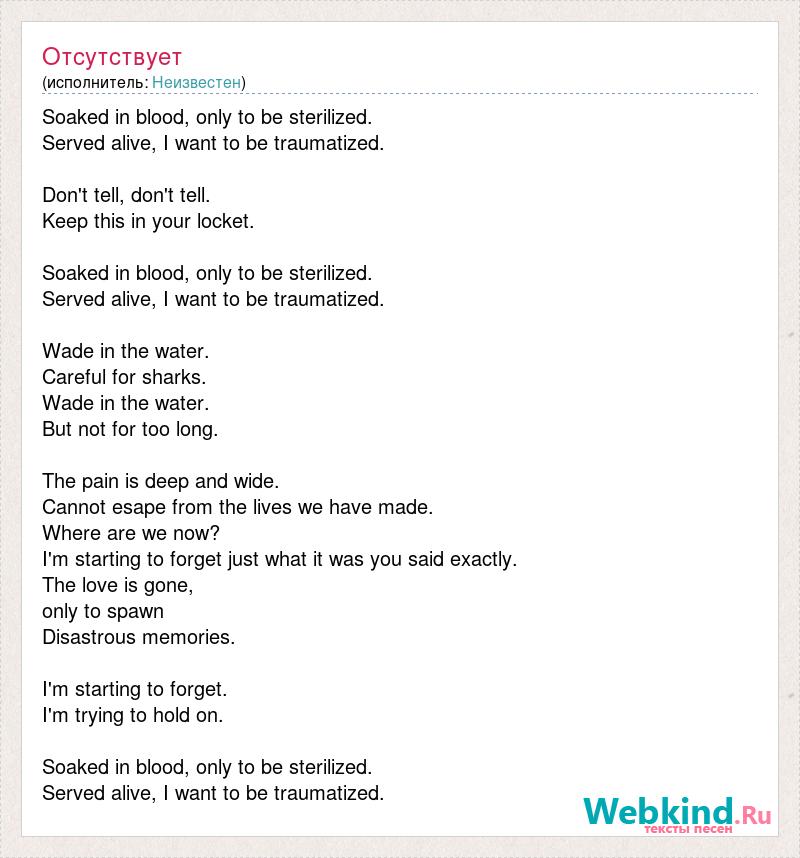 Отсутствует
(исполнитель: Неизвестен)

Soaked in blood, only to be sterilized.
Served alive, I want to be traumatized.

Don't tell, don't tell.
Keep this in your locket.

Soaked in blood, only to be sterilized.
Served alive, I want to be traumatized.

Wade in the water.
Careful for sharks.
Wade in the water.
But not for too long.

The pain is deep and wide.
Cannot esape from the lives we have made.
Where are we now?
I'm starting to forget just what it was you said exactly.
The love is gone,
only to spawn
Disastrous memories.

I'm starting to forget.
I'm trying to hold on.

Soaked in blood, only to be sterilized.
Served alive, I want to be traumatized.

Webkind.Ru
тексты песен